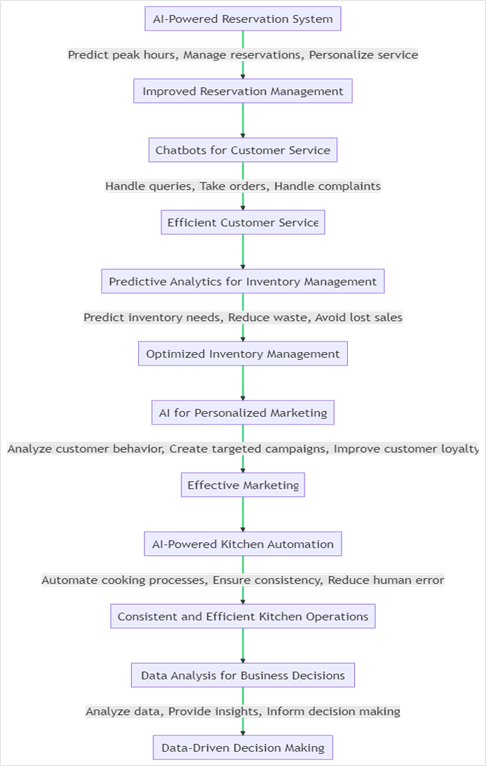 AI-Powered Reservation System

Predict peak hours, Manage reservations, Personalize service

Improved Reservation Management

Chatbots for Customer Service

Handle queries, Take orders, Handle complaints

Efficient Customer Service

Predictive Analytics for Inventory Management

Predict inventory needs, Reduce waste, Avoid lost sales

Optimized Inventory Management

AI for Personalized Marketing

Analyze customer behavior, Create targeted campaigns, Improve customer loyalty

Effective Marketing

AI-Powered Kitchen Automation

Automate cooking processes, Ensure consistency, Reduce human error

Consistent and Efficient Kitchen Operations

Data Analysis for Business Decisions

Analyze data, Provide insights, Inform decision making

Data-Driven Decision Making